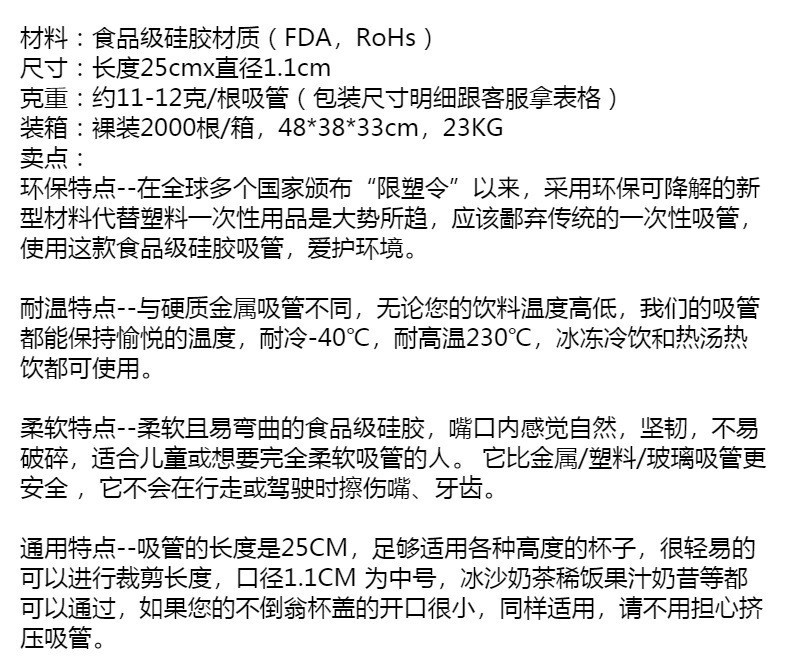 材料：食品级硅胶材质（FDA，RoHs）
尺寸：长度25cmx直径1.1cm
克重：约11-12克/根吸管（包装尺寸明细跟客服拿表格）
装箱：裸装2000根/箱，48*38*33cm，23KG
卖点：
环保特点--在全球多个国家颁布“限塑令”以来，采用环保可降解的新型材料代替塑料一次性用品是大势所趋，应该鄙弃传统的一次性吸管，使用这款食品级硅胶吸管，爱护环境。

耐温特点--与硬质金属吸管不同，无论您的饮料温度高低，我们的吸管都能保持愉悦的温度，耐冷-40℃，耐高温230℃，冰冻冷饮和热汤热饮都可使用。

柔软特点--柔软且易弯曲的食品级硅胶，嘴口内感觉自然，坚韧，不易破碎，适合儿童或想要完全柔软吸管的人。 它比金属/塑料/玻璃吸管更安全 ，它不会在行走或驾驶时擦伤嘴、牙齿。

通用特点--吸管的长度是25CM，足够适用各种高度的杯子，很轻易的可以进行裁剪长度，口径1.1CM 为中号，冰沙奶茶稀饭果汁奶昔等都可以通过，如果您的不倒翁杯盖的开口很小，同样适用，请不用担心挤压吸管。